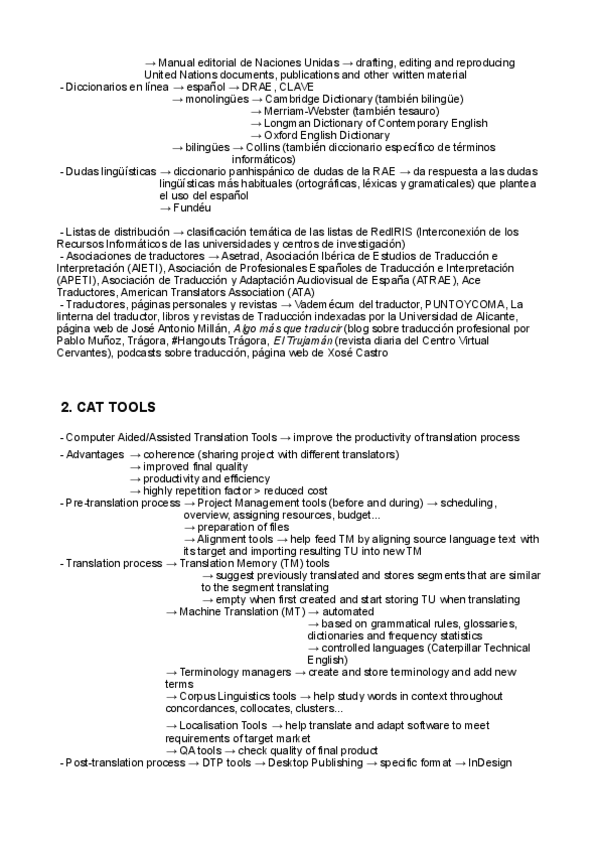 → Manual editorial de Naciones Unidas → drafting, editing and reproducing United Nations documents, publications and other written material
- Diccionarios en línea → español → DRAE, CLAVE
→ monolingües → Cambridge Dictionary (también bilingüe)
→ Merriam-Webster (también tesauro)
→ Longman Dictionary of Contemporary English
→ Oxford English Dictionary
→ bilingües → Collins (también diccionario específico de términos informáticos)
- Dudas lingüísticas → diccionario panhispánico de dudas de la RAE → da respuesta a las dudas lingüísticas más habituales (ortográficas, léxicas y gramaticales) que plantea el uso del español
→ Fundéu

- Listas de distribución → clasificación temática de las listas de RedIRIS (Interconexión de los Recursos Informáticos de las universidades y centros de investigación)
- Asociaciones de traductores → Asetrad, Asociación Ibérica de Estudios de Traducción e Interpretación (AIETI), Asociación de Profesionales Españoles de Traducción e Interpretación (APETI), Asociación de Traducción y Adaptación Audiovisual de España (ATRAE), Ace Traductores, American Translators Association (ATA)
- Traductores, páginas personales y revistas → Vademécum del traductor, PUNTOYCOMA, La linterna del traductor, libros y revistas de Traducción indexadas por la Universidad de Alicante, página web de José Antonio Millán, Algo más que traducir (blog sobre traducción profesional por Pablo Muñoz, Trágora, #Hangouts Trágora, El Trujamán (revista diaria del Centro Virtual Cervantes), podcasts sobre traducción, página web de Xosé Castro

2. CAT TOOLS

- Computer Aided/Assisted Translation Tools → improve the productivity of translation process
- Advantages → coherence (sharing project with different translators)
→ improved final quality
→ productivity and efficiency
→ highly repetition factor > reduced cost
- Pre-translation process → Project Management tools (before and during) → scheduling, overview, assigning resources, budget...
→ preparation of files
→ Alignment tools → help feed TM by aligning source language text with its target and importing resulting TU into new TM
- Translation process → Translation Memory (TM) tools
→ suggest previously translated and stores segments that are similar to the segment translating
→ empty when first created and start storing TU when translating
→ Machine Translation (MT) → automated
→ based on grammatical rules, glossaries, dictionaries and frequency statistics
→ controlled languages (Caterpillar Technical English)
→ Terminology managers → create and store terminology and add new terms
→ Corpus Linguistics tools → help study words in context throughout concordances, collocates, clusters...
→ Localisation Tools → help translate and adapt software to meet requirements of target market
→ QA tools → check quality of final product
- Post-translation process → DTP tools → Desktop Publishing → specific format → InDesign